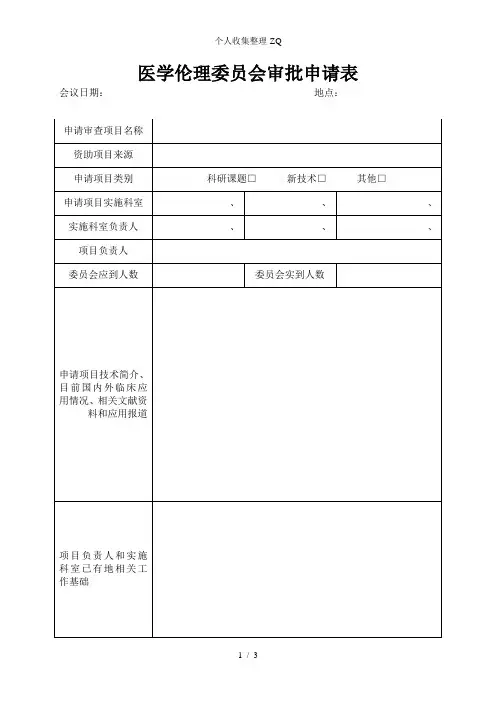 个人收集整理 ZQ

医学伦理委员会审批申请表

会议日期： 地点：

| 申请审查项目名称 | | | |
|---|---|---|---|
| 资助项目来源 | | | |
| 申请项目类别 | 科研课题□ 新技术□ 其他□ | | |
| 申请项目实施科室 | 、 | 、 | 、 |
| 实施科室负责人 | 、 | 、 | 、 |
| 项目负责人 | | | |
| 委员会应到人数 | | 委员会实到人数 | |
| 申请项目技术简介、目前国内外临床应用情况、相关文献资料和应用报道 | | | |
| 项目负责人和实施科室已有地相关工作基础 | | | |

1 / 3